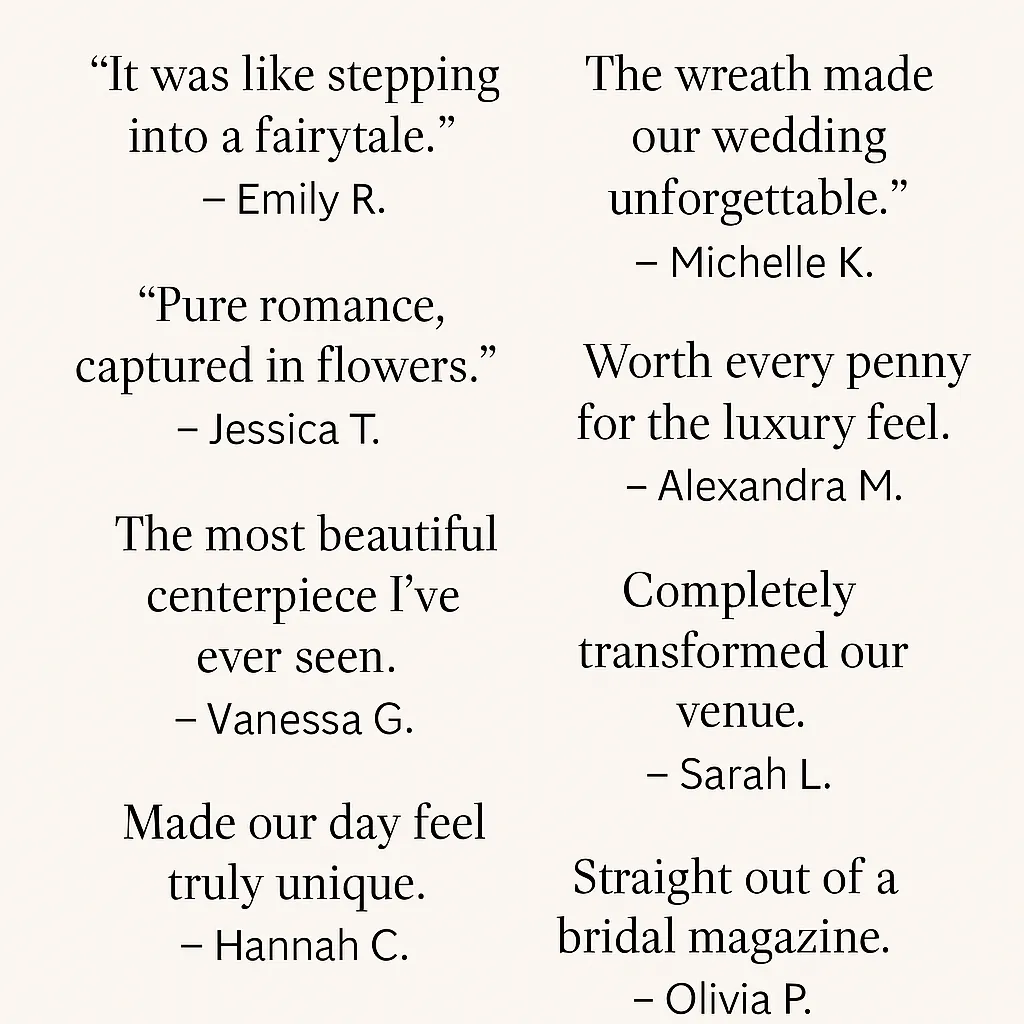 “It was like stepping into a fairytale.”
– Emily R.

“Pure romance, captured in flowers.”
– Jessica T.

The most beautiful centerpiece I’ve ever seen.
– Vanessa G.

Made our day feel truly unique.
– Hannah C.

The wreath made our wedding unforgettable.”
– Michelle K.

Worth every penny for the luxury feel.
– Alexandra M.

Completely transformed our venue.
– Sarah L.

Straight out of a bridal magazine.
– Olivia P.